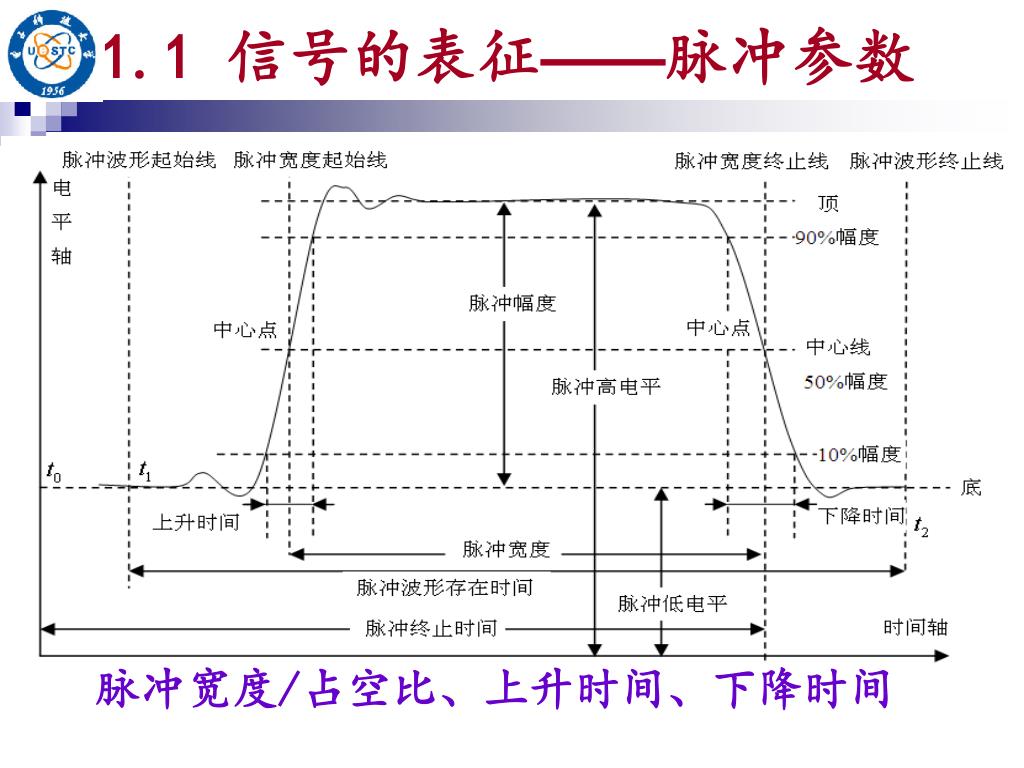 UESTC 1956

1.1 信号的表征——脉冲参数

脉冲波形起始线 脉冲宽度起始线 脉冲宽度终止线 脉冲波形终止线

电平轴

顶

90%幅度

脉冲幅度

中心点

中心点

中心线

50%幅度

脉冲高电平

10%幅度

$t_0$ $t_1$

底

上升时间

下降时间 $t_2$

脉冲宽度

脉冲波形存在时间

脉冲低电平

脉冲终止时间

时间轴

脉冲宽度/占空比、上升时间、下降时间